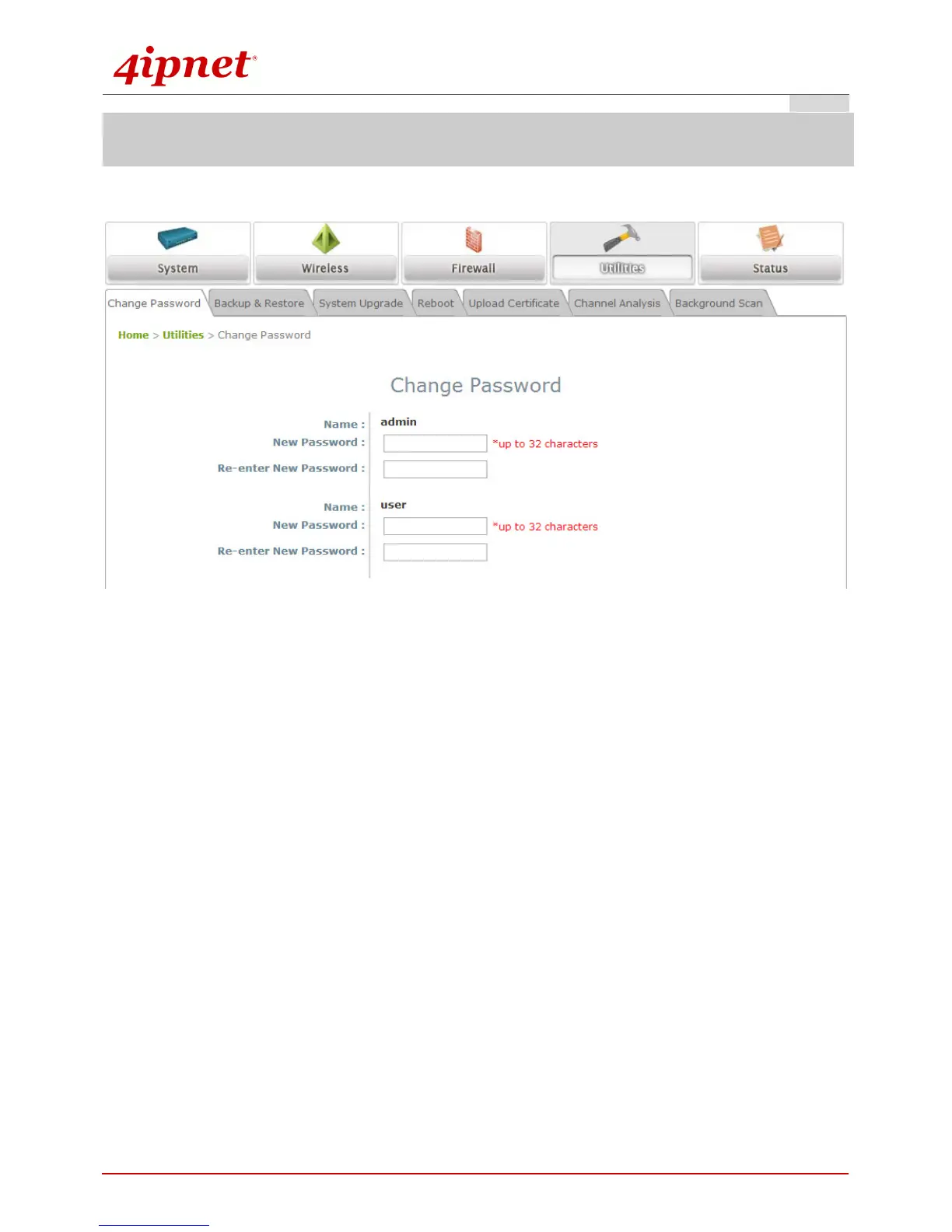 4ipnet®

System
Wireless
Firewall
Utilities
Status

Change Password
Backup & Restore
System Upgrade
Reboot
Upload Certificate
Channel Analysis
Background Scan

Home > Utilities > Change Password

Change Password

Name : admin
New Password : *up to 32 characters
Re-enter New Password :

Name : user
New Password : *up to 32 characters
Re-enter New Password :